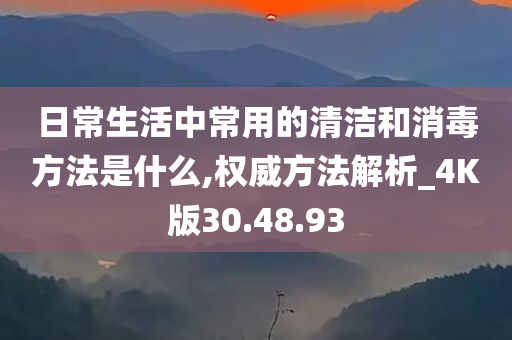 日常生活中常用的清洁和消毒方法是什么,权威方法解析_4K版30.48.93